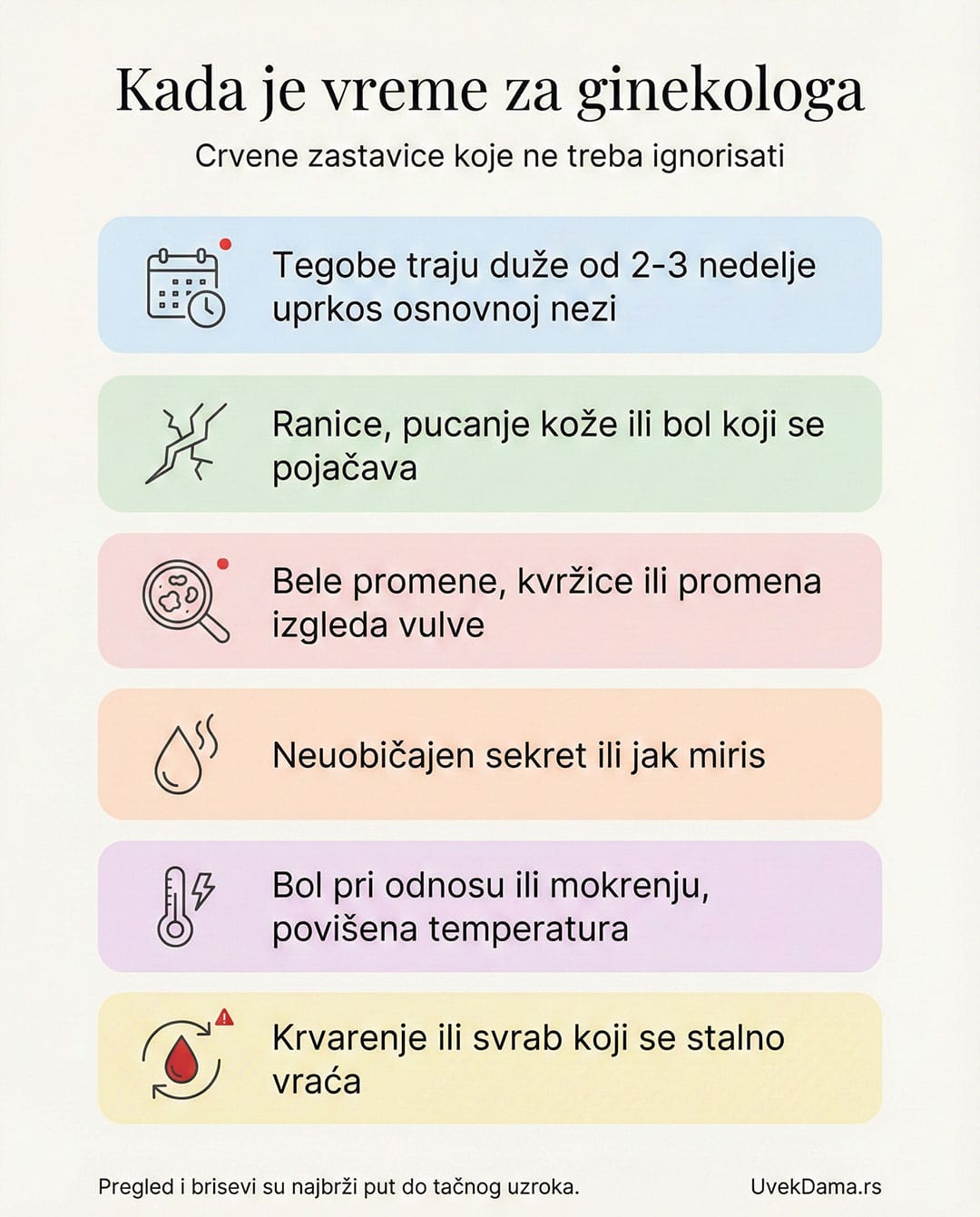 Kada je vreme za ginekologa

Crvene zastavice koje ne treba ignorisati

Tegobe traju duže od 2-3 nedelje uprkos osnovnoj nezi

Ranice, pucanje kože ili bol koji se pojačava

Bele promene, kvržice ili promena izgleda vulve

Neuobičajen sekret ili jak miris

Bol pri odnosu ili mokrenju, povišena temperatura

Krvarenje ili svrab koji se stalno vraća

Pregled i brisevi su najbrži put do tačnog uzroka.

UvekDama.rs